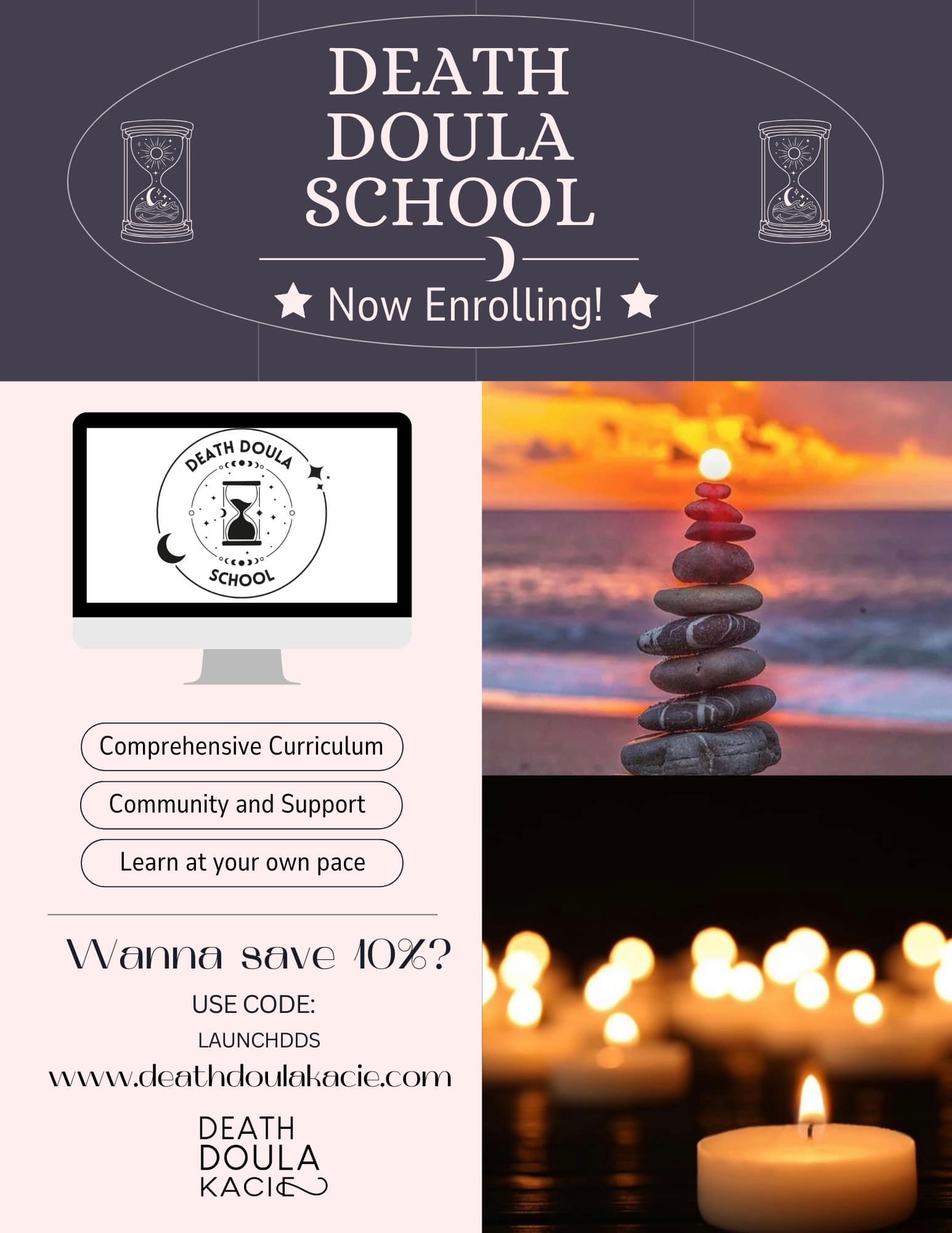 DEATH DOULA SCHOOL

★ Now Enrolling! ★

DEATH DOULA SCHOOL

Comprehensive Curriculum

Community and Support

Learn at your own pace

Wanna save 10%?

USE CODE:

LAUNCHDDS

www.deathdoulakacie.com

DEATH
DOULA
KACIE